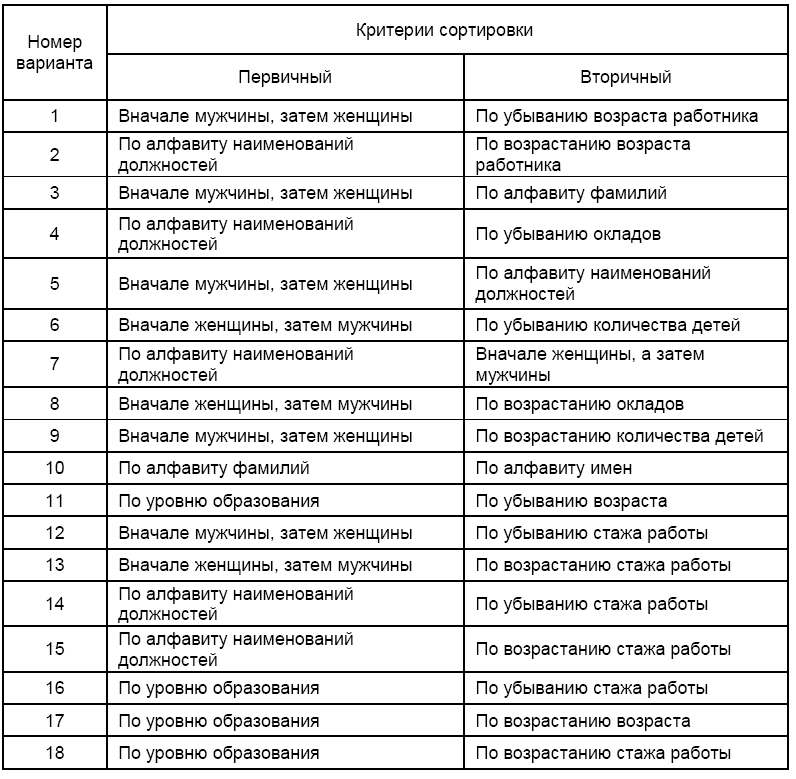 | Номер варианта | Критерии сортировки | |
|---|---|---|
| | Первичный | Вторичный |
| 1 | Вначале мужчины, затем женщины | По убыванию возраста работника |
| 2 | По алфавиту наименований должностей | По возрастанию возраста работника |
| 3 | Вначале мужчины, затем женщины | По алфавиту фамилий |
| 4 | По алфавиту наименований должностей | По убыванию окладов |
| 5 | Вначале мужчины, затем женщины | По алфавиту наименований должностей |
| 6 | Вначале женщины, затем мужчины | По убыванию количества детей |
| 7 | По алфавиту наименований должностей | Вначале женщины, а затем мужчины |
| 8 | Вначале женщины, затем мужчины | По возрастанию окладов |
| 9 | Вначале мужчины, затем женщины | По возрастанию количества детей |
| 10 | По алфавиту фамилий | По алфавиту имен |
| 11 | По уровню образования | По убыванию возраста |
| 12 | Вначале мужчины, затем женщины | По убыванию стажа работы |
| 13 | Вначале женщины, затем мужчины | По возрастанию стажа работы |
| 14 | По алфавиту наименований должностей | По убыванию стажа работы |
| 15 | По алфавиту наименований должностей | По возрастанию стажа работы |
| 16 | По уровню образования | По убыванию стажа работы |
| 17 | По уровню образования | По возрастанию возраста |
| 18 | По уровню образования | По возрастанию стажа работы |